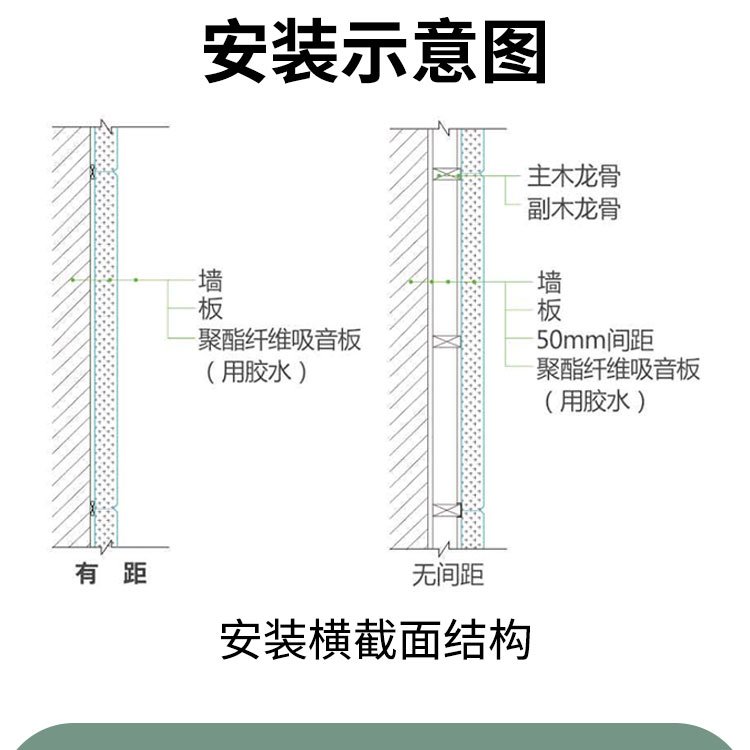 安装示意图

墙
板
聚酯纤维吸音板
（用胶水）

有 距

主木龙骨
副木龙骨

墙
板
50mm间距
聚酯纤维吸音板
（用胶水）

无间距

安装横截面结构